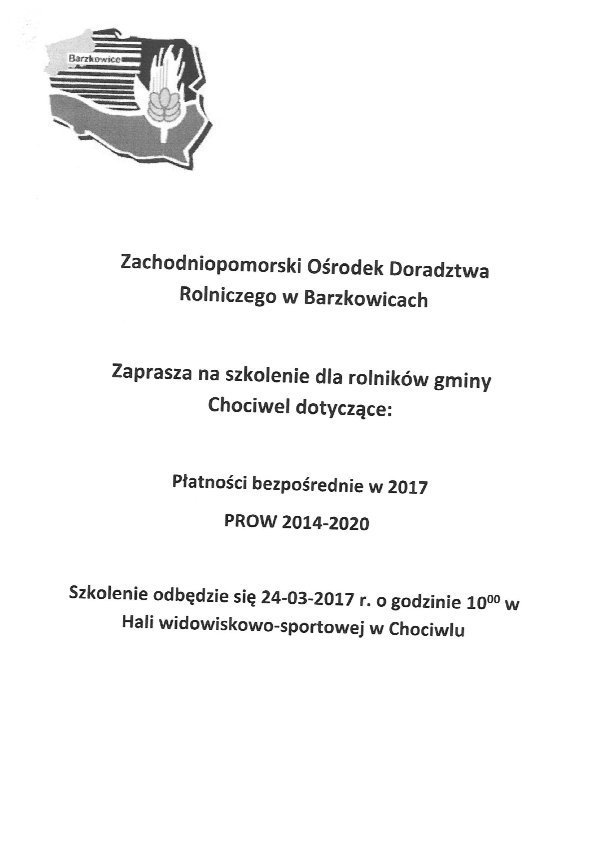 Barzkowice

Zachodniopomorski Ośrodek Doradztwa Rolniczego w Barzkowicach

Zaprasza na szkolenie dla rolników gminy Chociwel dotyczące:

Płatności bezpośrednie w 2017

PROW 2014-2020

Szkolenie odbędzie się 24-03-2017 r. o godzinie $10^{00}$ w Hali widowiskowo-sportowej w Chociwlu